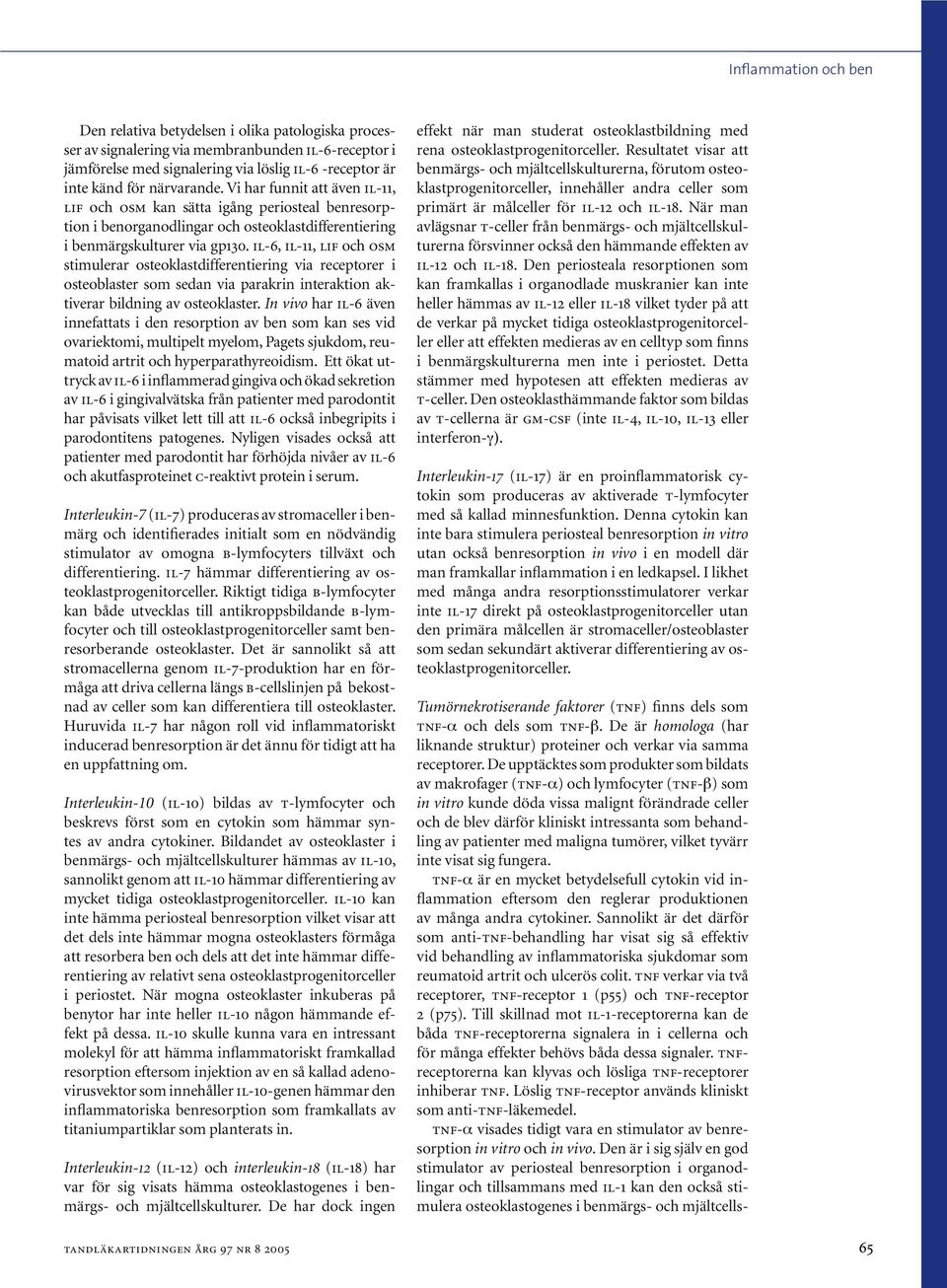 Inflammation och ben

Den relativa betydelsen i olika patologiska processer av signalering via membranbunden IL-6-receptor i jämförelse med signalering via löslig IL-6 -receptor är inte känd för närvarande. Vi har funnit att även IL-11, LIF och OSM kan sätta igång periosteal benresorption i benorganodlingar och osteoklastdifferentiering i benmärgskulturer via gp130. IL-6, IL-11, LIF och OSM stimulerar osteoklastdifferentiering via receptorer i osteoblaster som sedan via parakrin interaktion aktiverar bildning av osteoklaster. In vivo har IL-6 även innefattats i den resorption av ben som kan ses vid ovariektomi, multipelt myelom, Pagets sjukdom, reumatoid artrit och hyperparathyreoidism. Ett ökat uttryck av IL-6 i inflammerad gingiva och ökad sekretion av IL-6 i gingivalvätska från patienter med parodontit har påvisats vilket lett till att IL-6 också inbegripits i parodontitens patogenes. Nyligen visades också att patienter med parodontit har förhöjda nivåer av IL-6 och akutfasproteinet C-reaktivt protein i serum.

Interleukin-7 (IL-7) produceras av stromaceller i benmärg och identifierades initialt som en nödvändig stimulator av omogna B-lymfocyters tillväxt och differentiering. IL-7 hämmar differentiering av osteoklastprogenitorceller. Riktigt tidiga B-lymfocyter kan både utvecklas till antikroppsbildande B-lymfocyter och till osteoklastprogenitorceller samt benresorberande osteoklaster. Det är sannolikt så att stromacellerna genom IL-7-produktion har en förmåga att driva cellerna längs B-cellslinjen på bekostnad av celler som kan differentiera till osteoklaster. Huruvida IL-7 har någon roll vid inflammatoriskt inducerad benresorption är det ännu för tidigt att ha en uppfattning om.

Interleukin-10 (IL-10) bildas av T-lymfocyter och beskrevs först som en cytokin som hämmar syntes av andra cytokiner. Bildandet av osteoklaster i benmärgs- och mjältcellskulturer hämmas av IL-10, sannolikt genom att IL-10 hämmar differentiering av mycket tidiga osteoklastprogenitorceller. IL-10 kan inte hämma periosteal benresorption vilket visar att det dels inte hämmar mogna osteoklasters förmåga att resorbera ben och dels att det inte hämmar differentiering av relativt sena osteoklastprogenitorceller i periostet. När mogna osteoklaster inkuberas på benytor har inte heller IL-10 någon hämmande effekt på dessa. IL-10 skulle kunna vara en intressant molekyl för att hämma inflammatoriskt framkallad resorption eftersom injektion av en så kallad adenovirusvektor som innehåller IL-10-genen hämmar den inflammatoriska benresorption som framkallats av titaniumpartiklar som planterats in.

Interleukin-12 (IL-12) och interleukin-18 (IL-18) har var för sig visats hämma osteoklastogenes i benmärgs- och mjältcellskulturer. De har dock ingen effekt när man studerat osteoklastbildning med rena osteoklastprogenitorceller. Resultatet visar att benmärgs- och mjältcellskulturerna, förutom osteoklastprogenitorceller, innehåller andra celler som primärt är målceller för IL-12 och IL-18. När man avlägsnar T-celler från benmärgs- och mjältcellskulturerna försvinner också den hämmande effekten av IL-12 och IL-18. Den periosteala resorptionen som kan framkallas i organodlade muskranier kan inte heller hämmas av IL-12 eller IL-18 vilket tyder på att de verkar på mycket tidiga osteoklastprogenitorceller eller att effekten medieras av en celltyp som finns i benmärgskulturerna men inte i periostet. Detta stämmer med hypotesen att effekten medieras av T-celler. Den osteoklasthämmande faktor som bildas av T-cellerna är GM-CSF (inte IL-4, IL-10, IL-13 eller interferon-γ).

Interleukin-17 (IL-17) är en proinflammatorisk cytokin som produceras av aktiverade T-lymfocyter med så kallad minnesfunktion. Denna cytokin kan inte bara stimulera periosteal benresorption in vitro utan också benresorption in vivo i en modell där man framkallar inflammation i en ledkapsel. I likhet med många andra resorptionsstimulatorer verkar inte IL-17 direkt på osteoklastprogenitorceller utan den primära målcellen är stromaceller/osteoblaster som sedan sekundärt aktiverar differentiering av osteoklastprogenitorceller.

Tumörnekrotiserande faktorer (TNF) finns dels som TNF-α och dels som TNF-β. De är homologa (har liknande struktur) proteiner och verkar via samma receptorer. De upptäcktes som produkter som bildats av makrofager (TNF-α) och lymfocyter (TNF-β) som in vitro kunde döda vissa malignt förändrade celler och de blev därför kliniskt intressanta som behandling av patienter med maligna tumörer, vilket tyvärr inte visat sig fungera.

TNF-α är en mycket betydelsefull cytokin vid inflammation eftersom den reglerar produktionen av många andra cytokiner. Sannolikt är det därför som anti-TNF-behandling har visat sig så effektiv vid behandling av inflammatoriska sjukdomar som reumatoid artrit och ulcerös colit. TNF verkar via två receptorer, TNF-receptor 1 (p55) och TNF-receptor 2 (p75). Till skillnad mot IL-1-receptorerna kan de båda TNF-receptorerna signalera in i cellerna och för många effekter behövs båda dessa signaler. TNF-receptorerna kan klyvas och lösliga TNF-receptorer inhiberar TNF. Löslig TNF-receptor används kliniskt som anti-TNF-läkemedel.

TNF-α visades tidigt vara en stimulator av benresorption in vitro och in vivo. Den är i sig själv en god stimulator av periosteal benresorption i organodlingar och tillsammans med IL-1 kan den också stimulera osteoklastogenes i benmärgs- och mjältcells-

TANDLÄKARTIDNINGEN ÅRG 97 NR 8 2005

65